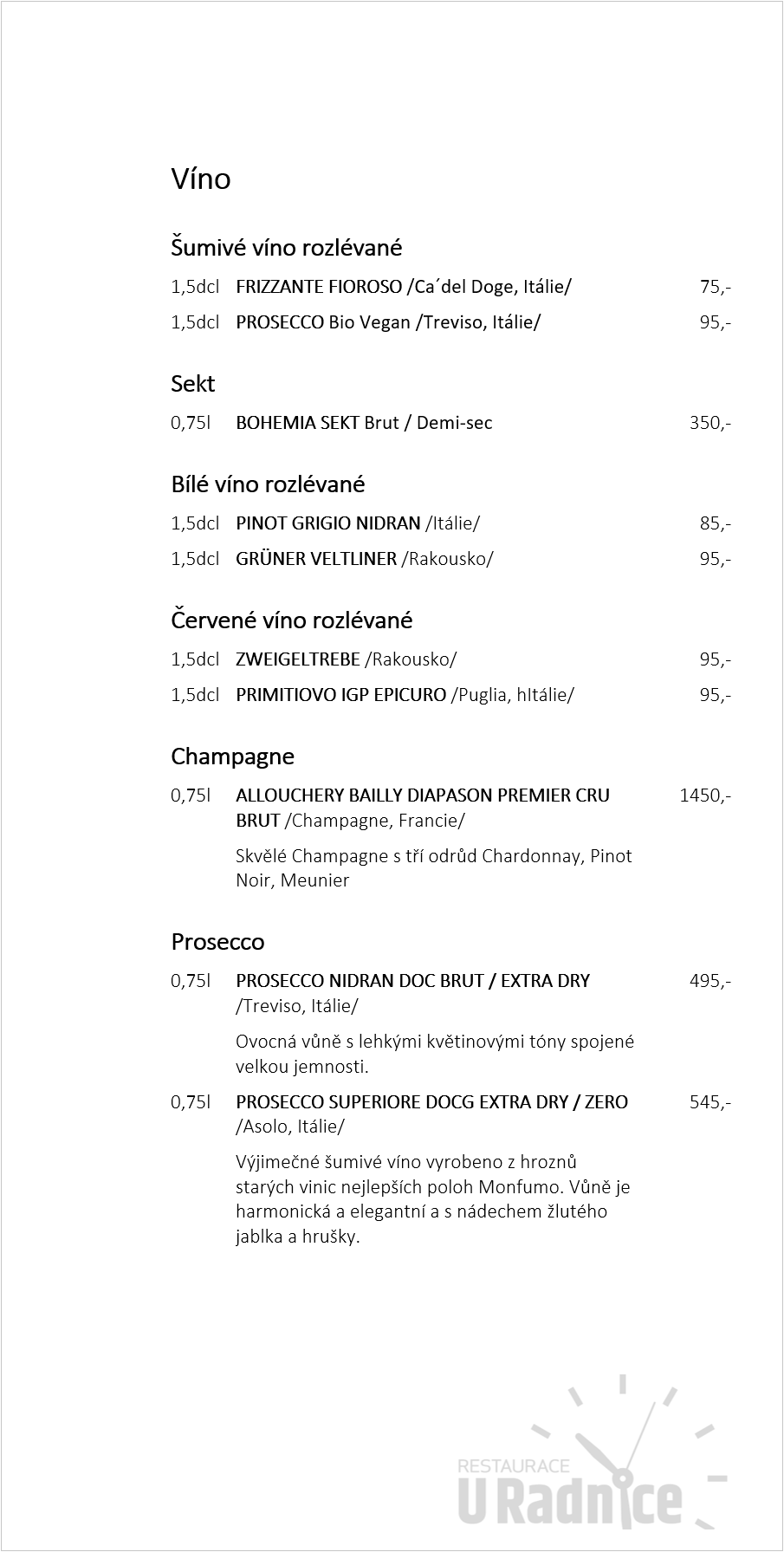 Víno

Šumivé víno rozlévané

1,5dcl FRIZZANTE FIOROSO /Ca´del Doge, Itálie/ 75,-

1,5dcl PROSECCO Bio Vegan /Treviso, Itálie/ 95,-

Sekt

0,75l BOHEMIA SEKT Brut / Demi-sec 350,-

Bílé víno rozlévané

1,5dcl PINOT GRIGIO NIDRAN /Itálie/ 85,-

1,5dcl GRÜNER VELTLINER /Rakousko/ 95,-

Červené víno rozlévané

1,5dcl ZWEIGELTREBE /Rakousko/ 95,-

1,5dcl PRIMITIOVO IGP EPICURO /Puglia, hItálie/ 95,-

Champagne

0,75l ALLOUCHERY BAILLY DIAPASON PREMIER CRU BRUT /Champagne, Francie/ 1450,-

Skvělé Champagne s tří odrůd Chardonnay, Pinot Noir, Meunier

Prosecco

0,75l PROSECCO NIDRAN DOC BRUT / EXTRA DRY /Treviso, Itálie/ 495,-

Ovocná vůně s lehkými květinovými tóny spojené velkou jemnosti.

0,75l PROSECCO SUPERIORE DOCG EXTRA DRY / ZERO /Asolo, Itálie/ 545,-

Výjimečné šumivé víno vyrobeno z hroznů starých vinic nejlepších poloh Monfumo. Vůně je harmonická a elegantní a s nádechem žlutého jablka a hrušky.

RESTAURACE
U Radnice